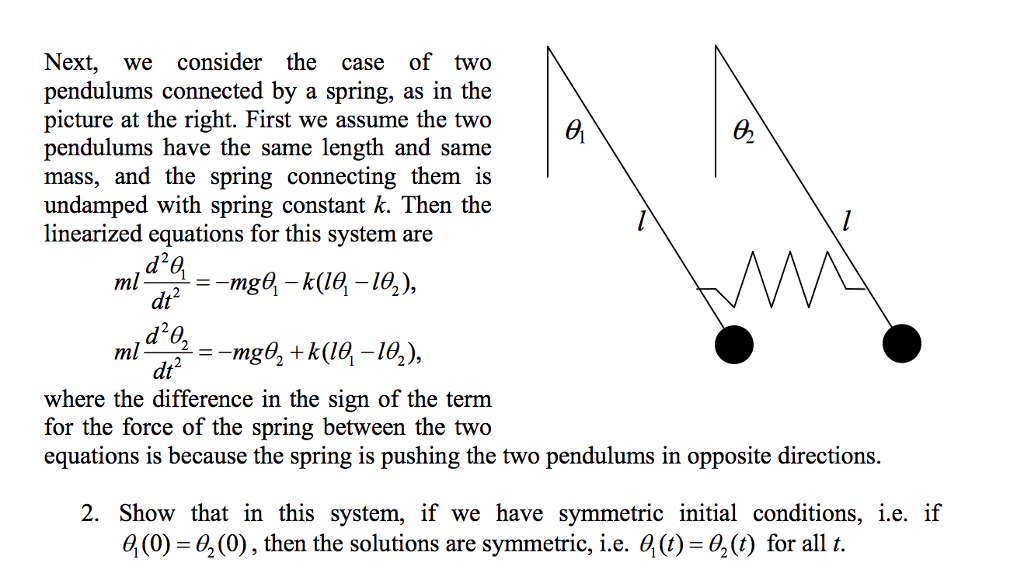 Next, we consider the case of two pendulums connected by a spring, as in the picture at the right. First we assume the two pendulums have the same length and same mass, and the spring connecting them is undamped with spring constant $k$. Then the linearized equations for this system are

$ml\frac{d^2\theta_1}{dt^2} = -mg\theta_1 - k(l\theta_1 - l\theta_2),$

$ml\frac{d^2\theta_2}{dt^2} = -mg\theta_2 + k(l\theta_1 - l\theta_2),$

where the difference in the sign of the term for the force of the spring between the two equations is because the spring is pushing the two pendulums in opposite directions.

$\theta_1$ $\theta_2$ $l$ $l$

2. Show that in this system, if we have symmetric initial conditions, i.e. if $\theta_1(0) = \theta_2(0)$, then the solutions are symmetric, i.e. $\theta_1(t) = \theta_2(t)$ for all $t$.